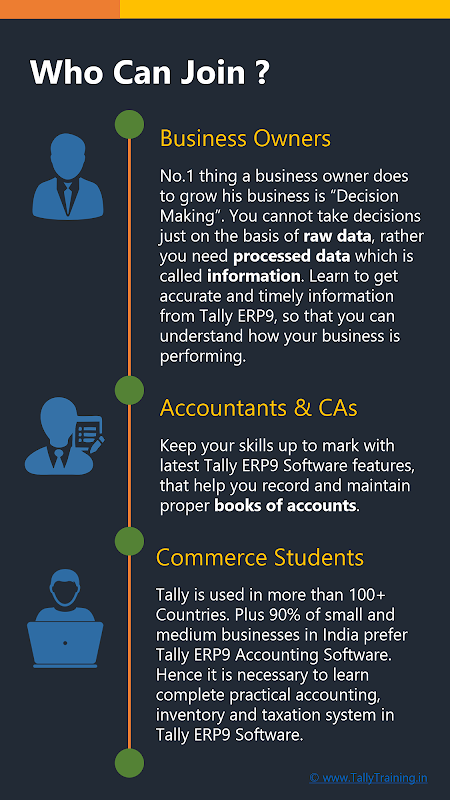 Who Can Join ?

Business Owners

No.1 thing a business owner does to grow his business is "Decision Making". You cannot take decisions just on the basis of raw data, rather you need processed data which is called information. Learn to get accurate and timely information from Tally ERP9, so that you can understand how your business is performing.

Accountants & CAs

Keep your skills up to mark with latest Tally ERP9 Software features, that help you record and maintain proper books of accounts.

Commerce Students

Tally is used in more than 100+ Countries. Plus 90% of small and medium businesses in India prefer Tally ERP9 Accounting Software. Hence it is necessary to learn complete practical accounting, inventory and taxation system in Tally ERP9 Software.

© www.TallyTraining.in